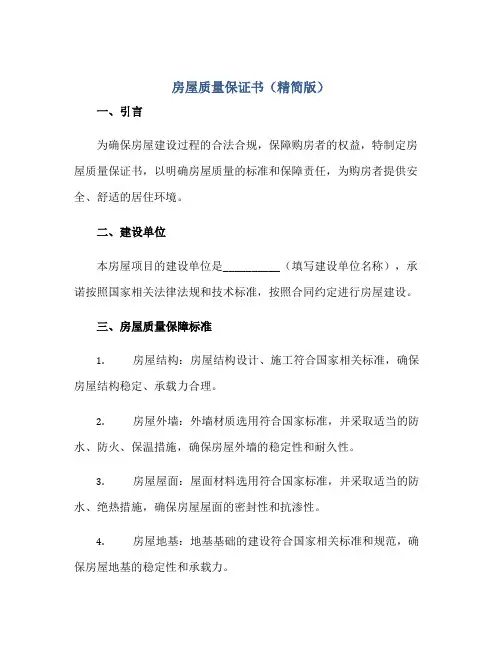 房屋质量保证书（精简版）

一、引言

为确保房屋建设过程的合法合规，保障购房者的权益，特制定房屋质量保证书，以明确房屋质量的标准和保障责任，为购房者提供安全、舒适的居住环境。

二、建设单位

本房屋项目的建设单位是__________（填写建设单位名称），承诺按照国家相关法律法规和技术标准，按照合同约定进行房屋建设。

三、房屋质量保障标准

1. 房屋结构：房屋结构设计、施工符合国家相关标准，确保房屋结构稳定、承载力合理。

2. 房屋外墙：外墙材质选用符合国家标准，并采取适当的防水、防火、保温措施，确保房屋外墙的稳定性和耐久性。

3. 房屋屋面：屋面材料选用符合国家标准，并采取适当的防水、绝热措施，确保房屋屋面的密封性和抗渗性。

4. 房屋地基：地基基础的建设符合国家相关标准和规范，确保房屋地基的稳定性和承载力。